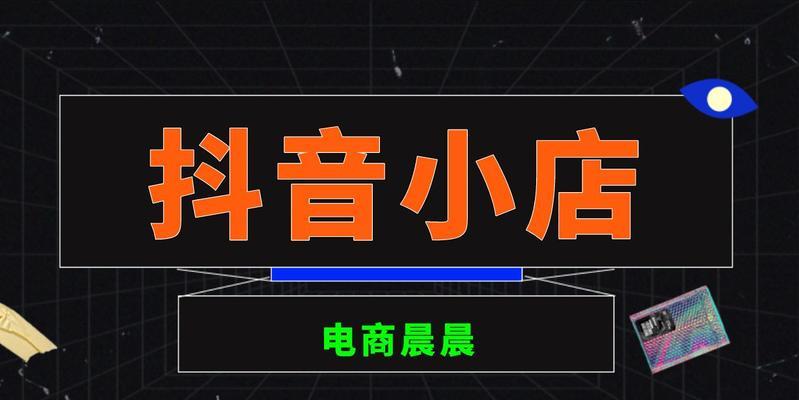 抖音小店

电商晨晨